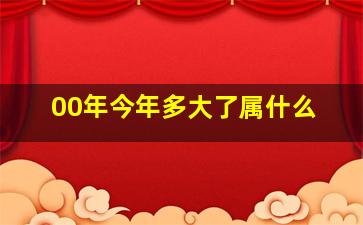 00年今年多大了属什么